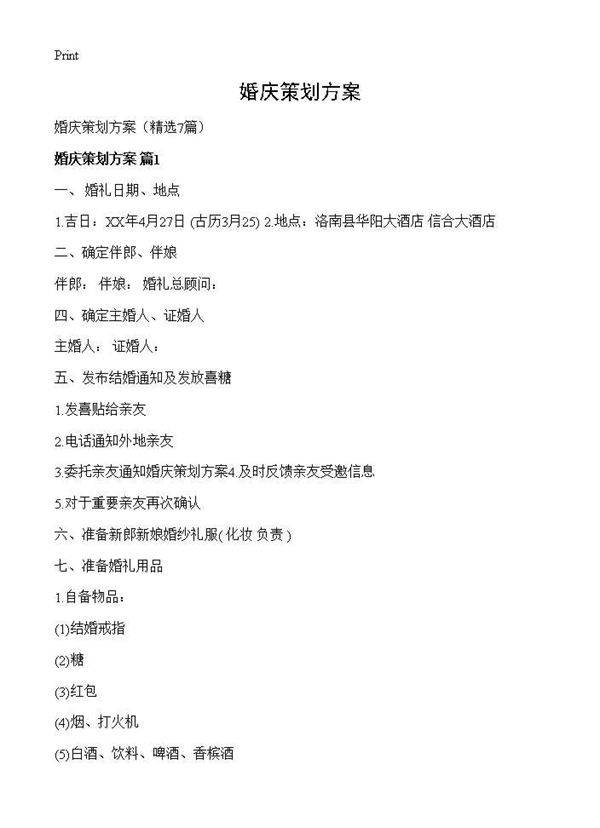 Print

婚庆策划方案

婚庆策划方案（精选7篇）

婚庆策划方案 篇1

一、婚礼日期、地点

1.吉日：XX年4月27日 (古历3月25) 2.地点：洛南县华阳大酒店 信合大酒店

二、确定伴郎、伴娘

伴郎： 伴娘： 婚礼总顾问：

四、确定主婚人、证婚人

主婚人： 证婚人：

五、发布结婚通知及发放喜糖

1.发喜贴给亲友

2.电话通知外地亲友

3.委托亲友通知婚庆策划方案4.及时反馈亲友受邀信息

5.对于重要亲友再次确认

六、准备新郎新娘婚纱礼服( 化妆 负责 )

七、准备婚礼用品

1.自备物品：

(1)结婚戒指

(2)糖

(3)红包

(4)烟、打火机

(5)白酒、饮料、啤酒、香槟酒